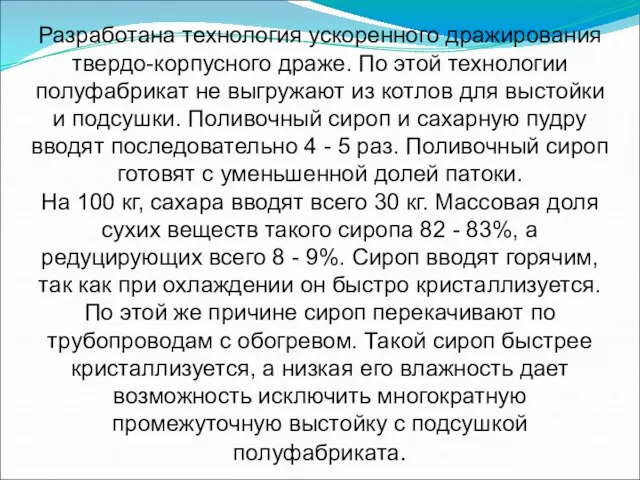 Разработана технология ускоренного дражирования твердо-корпусного драже. По этой технологии полуфабрикат не выгружают из котлов для выстойки и подсушки. Поливочный сироп и сахарную пудру вводят последовательно 4 - 5 раз. Поливочный сироп готовят с уменьшенной долей патоки.
На 100 кг, сахара вводят всего 30 кг. Массовая доля сухих веществ такого сиропа 82 - 83%, а редуцирующих всего 8 - 9%. Сироп вводят горячим, так как при охлаждении он быстро кристаллизуется. По этой же причине сироп перекачивают по трубопроводам с обогревом. Такой сироп быстрее кристаллизуется, а низкая его влажность дает возможность исключить многократную промежуточную выстойку с подсушкой полуфабриката.